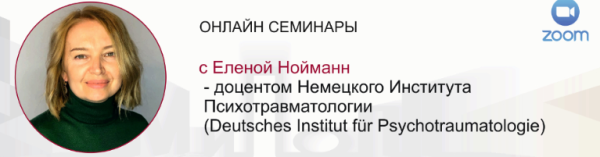 ОНЛАЙН СЕМИНАРЫ

zoom

с Еленой Нойманн
- доцентом Немецкого Института Психотравматологии
(Deutsches Institut für Psychotraumatologie)